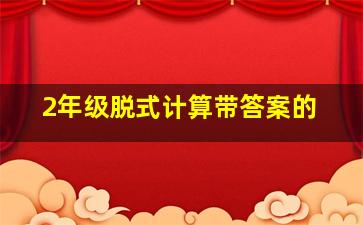 2年级脱式计算带答案的